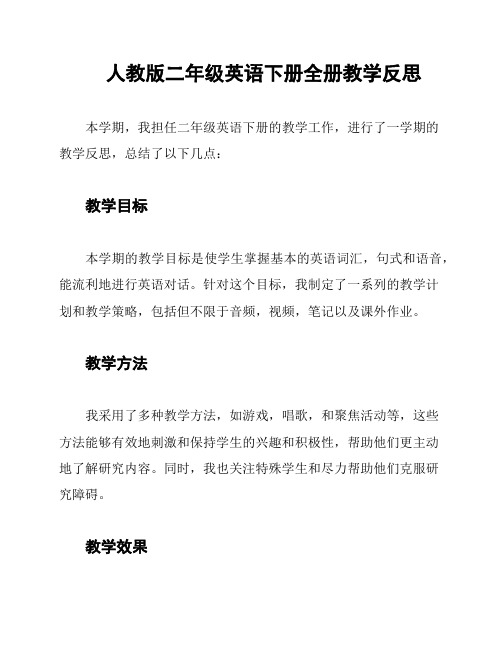 人教版二年级英语下册全册教学反思

本学期，我担任二年级英语下册的教学工作，进行了一学期的教学反思，总结了以下几点：

教学目标

本学期的教学目标是使学生掌握基本的英语词汇，句式和语音，能流利地进行英语对话。针对这个目标，我制定了一系列的教学计划和教学策略，包括但不限于音频，视频，笔记以及课外作业。

教学方法

我采用了多种教学方法，如游戏，唱歌，和聚焦活动等，这些方法能够有效地刺激和保持学生的兴趣和积极性，帮助他们更主动地了解研究内容。同时，我也关注特殊学生和尽力帮助他们克服研究障碍。

教学效果